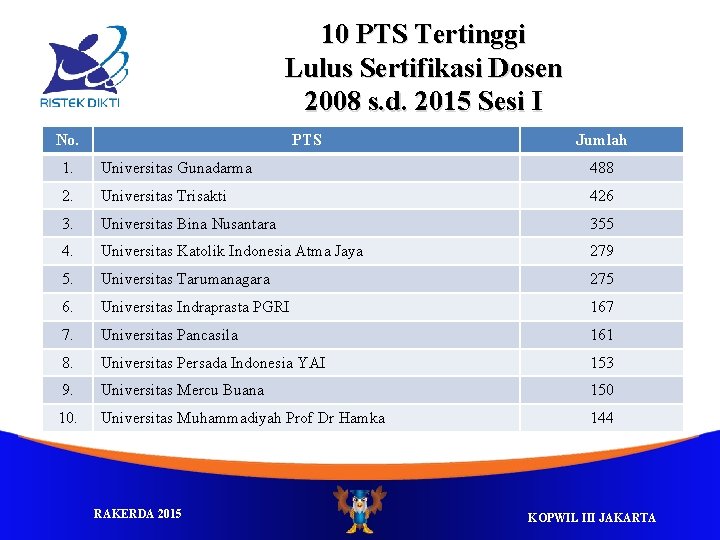 RISTEK DIKTI

10 PTS Tertinggi
Lulus Sertifikasi Dosen
2008 s.d. 2015 Sesi I

| No. | PTS | Jumlah |
|---|---|---|
| 1. | Universitas Gunadarma | 488 |
| 2. | Universitas Trisakti | 426 |
| 3. | Universitas Bina Nusantara | 355 |
| 4. | Universitas Katolik Indonesia Atma Jaya | 279 |
| 5. | Universitas Tarumanagara | 275 |
| 6. | Universitas Indraprasta PGRI | 167 |
| 7. | Universitas Pancasila | 161 |
| 8. | Universitas Persada Indonesia YAI | 153 |
| 9. | Universitas Mercu Buana | 150 |
| 10. | Universitas Muhammadiyah Prof Dr Hamka | 144 |

RAKERDA 2015

KOPWIL III JAKARTA